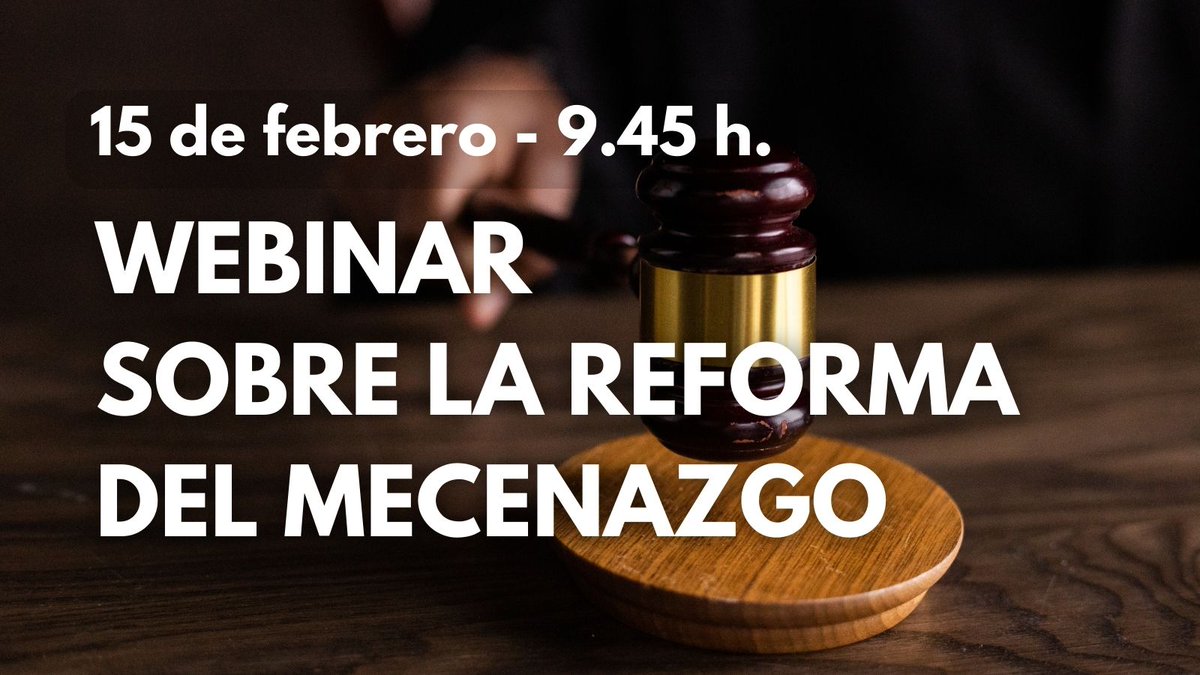 15 de febrero - 9.45 h.

WEBINAR
SOBRE LA REFORMA
DEL MECENAZGO